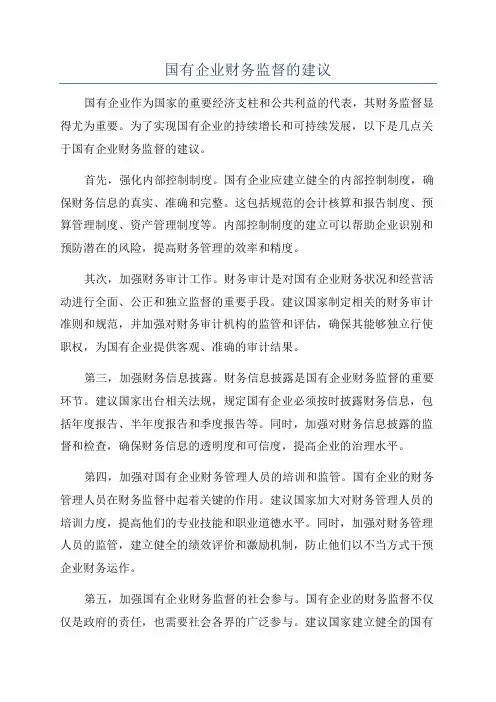 国有企业财务监督的建议

国有企业作为国家的重要经济支柱和公共利益的代表，其财务监督显得尤为重要。为了实现国有企业的持续增长和可持续发展，以下是几点关于国有企业财务监督的建议。

首先，强化内部控制制度。国有企业应建立健全的内部控制制度，确保财务信息的真实、准确和完整。这包括规范的会计核算和报告制度、预算管理制度、资产管理制度等。内部控制制度的建立可以帮助企业识别和预防潜在的风险，提高财务管理的效率和精度。

其次，加强财务审计工作。财务审计是对国有企业财务状况和经营活动进行全面、公正和独立监督的重要手段。建议国家制定相关的财务审计准则和规范，并加强对财务审计机构的监管和评估，确保其能够独立行使职权，为国有企业提供客观、准确的审计结果。

第三，加强财务信息披露。财务信息披露是国有企业财务监督的重要环节。建议国家出台相关法规，规定国有企业必须按时披露财务信息，包括年度报告、半年度报告和季度报告等。同时，加强对财务信息披露的监督和检查，确保财务信息的透明度和可信度，提高企业的治理水平。

第四，加强对国有企业财务管理人员的培训和监管。国有企业的财务管理人员在财务监督中起着关键的作用。建议国家加大对财务管理人员的培训力度，提高他们的专业技能和职业道德水平。同时，加强对财务管理人员的监管，建立健全的绩效评价和激励机制，防止他们以不当方式干预企业财务运作。

第五，加强国有企业财务监督的社会参与。国有企业的财务监督不仅仅是政府的责任，也需要社会各界的广泛参与。建议国家建立健全的国有